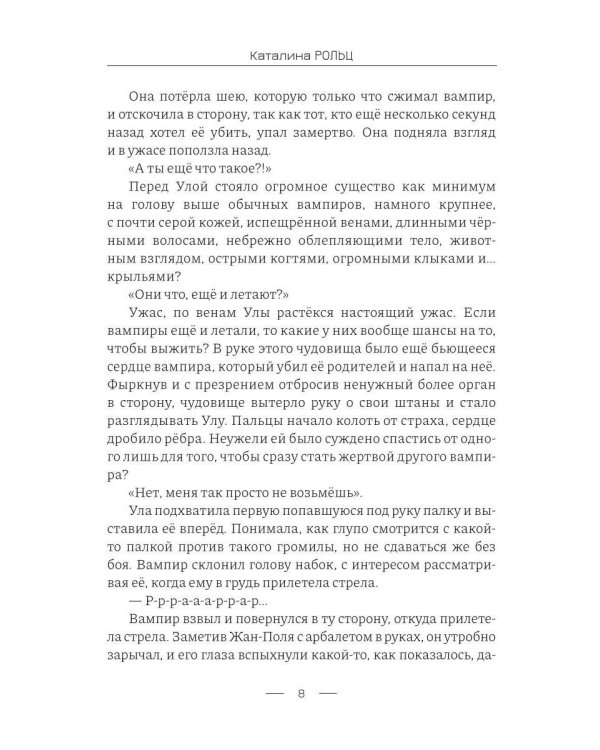 Каталина РОЛЬЦ

Она потёрла шею, которую только что сжимал вампир, и отскочила в сторону, так как тот, кто ещё несколько секунд назад хотел её убить, упал замертво. Она подняла взгляд и в ужасе поползла назад.

«А ты ещё что такое?!»

Перед Улой стояло огромное существо как минимум на голову выше обычных вампиров, намного крупнее, с почти серой кожей, испещрённой венами, длинными чёрными волосами, небрежно облепляющими тело, животным взглядом, острыми когтями, огромными клыками и... крыльями?

«Они что, ещё и летают?»

Ужас, по венам Улы растёкся настоящий ужас. Если вампиры ещё и летали, то какие у них вообще шансы на то, чтобы выжить? В руке этого чудовища было ещё бьющееся сердце вампира, который убил её родителей и напал на неё. Фыркнув и с презрением отбросив ненужный более орган в сторону, чудовище вытерло руку о свои штаны и стало разглядывать Улу. Пальцы начало колоть от страха, сердце дробило рёбра. Неужели ей было суждено спастись от одного лишь для того, чтобы сразу стать жертвой другого вампира?

«Нет, меня так просто не возьмёшь».

Ула подхватила первую попавшуюся под руку палку и выставила её вперёд. Понимала, как глупо смотрится с какой-то палкой против такого громилы, но не сдаваться же без боя. Вампир склонил голову набок, с интересом рассматривая её, когда ему в грудь прилетела стрела.

— Р-р-р-а-а-а-р-р-а-р...

Вампир взвыл и повернулся в ту сторону, откуда прилетела стрела. Заметив Жан-Поля с арбалетом в руках, он утробно зарычал, и его глаза вспыхнули какой-то, как показалось, да-

— 8 —